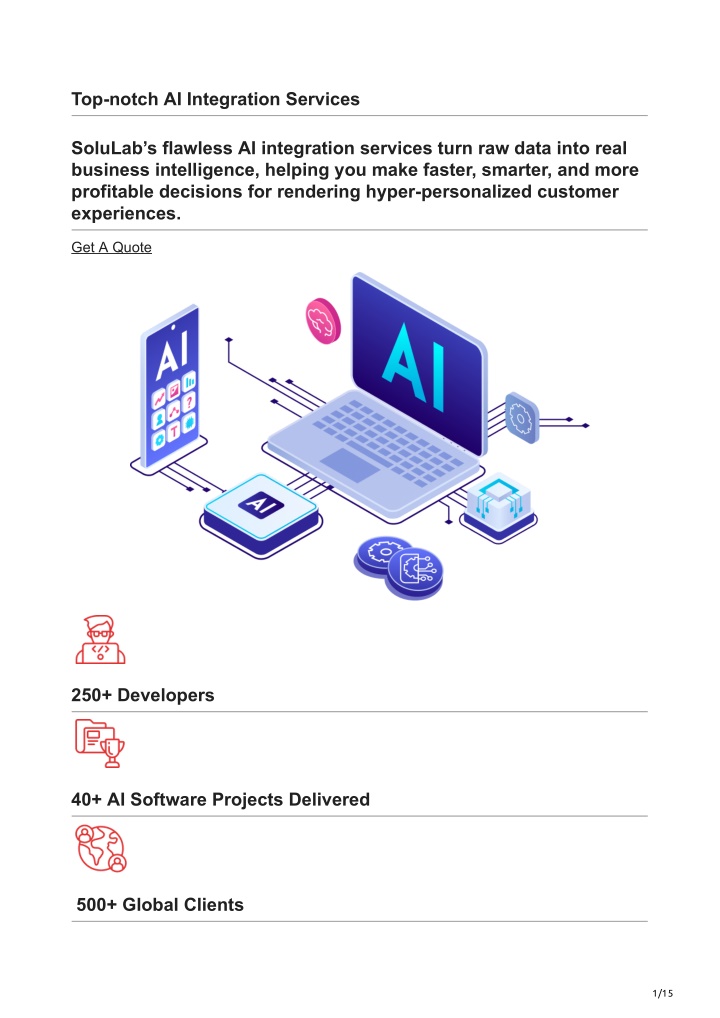 Top-notch AI Integration Services

SoluLab's flawless AI integration services turn raw data into real business intelligence, helping you make faster, smarter, and more profitable decisions for rendering hyper-personalized customer experiences.

Get A Quote

AI

AI

AI

250+ Developers

40+ AI Software Projects Delivered

500+ Global Clients

1/15